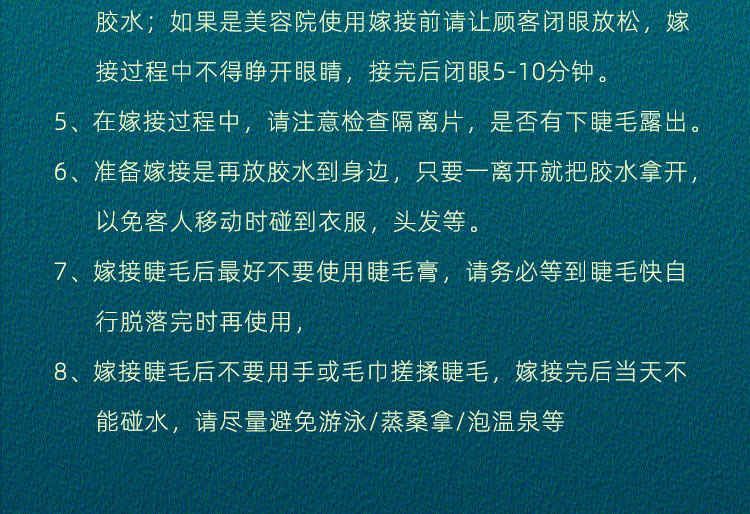 胶水；如果是美容院使用嫁接前请让顾客闭眼放松，嫁接过程中不得睁开眼睛，接完后闭眼5-10分钟。

5、在嫁接过程中，请注意检查隔离片，是否有下睫毛露出。

6、准备嫁接是再放胶水到身边，只要一离开就把胶水拿开，以免客人移动时碰到衣服，头发等。

7、嫁接睫毛后最好不要使用睫毛膏，请务必等到睫毛快自行脱落完时再使用，

8、嫁接睫毛后不要用手或毛巾搓揉睫毛，嫁接完后当天不能碰水，请尽量避免游泳/蒸桑拿/泡温泉等